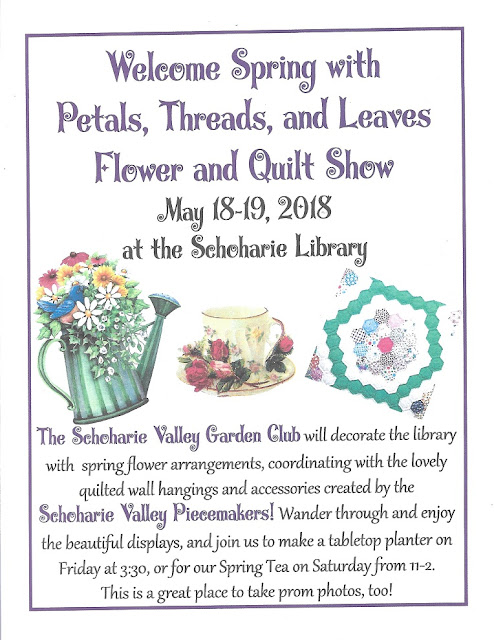 Welcome Spring with
Petals, Threads, and Leaves
Flower and Quilt Show
May 18-19, 2018
at the Schoharie Library

The Schoharie Valley Garden Club will decorate the library with spring flower arrangements, coordinating with the lovely quilted wall hangings and accessories created by the Schoharie Valley Piecemakers! Wander through and enjoy the beautiful displays, and join us to make a tabletop planter on Friday at 3:30, or for our Spring Tea on Saturday from 11-2. This is a great place to take prom photos, too!